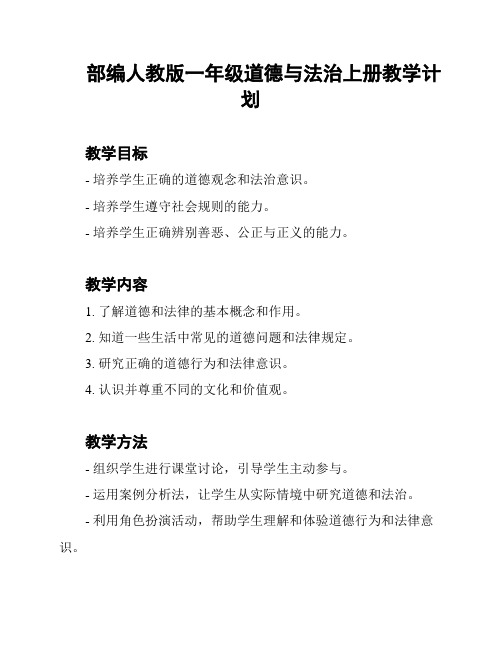 部编人教版一年级道德与法治上册教学计划

教学目标

- 培养学生正确的道德观念和法治意识。

- 培养学生遵守社会规则的能力。

- 培养学生正确辨别善恶、公正与正义的能力。

教学内容

1. 了解道德和法律的基本概念和作用。

2. 知道一些生活中常见的道德问题和法律规定。

3. 研究正确的道德行为和法律意识。

4. 认识并尊重不同的文化和价值观。

教学方法

- 组织学生进行课堂讨论，引导学生主动参与。

- 运用案例分析法，让学生从实际情境中研究道德和法治。

- 利用角色扮演活动，帮助学生理解和体验道德行为和法律意识。